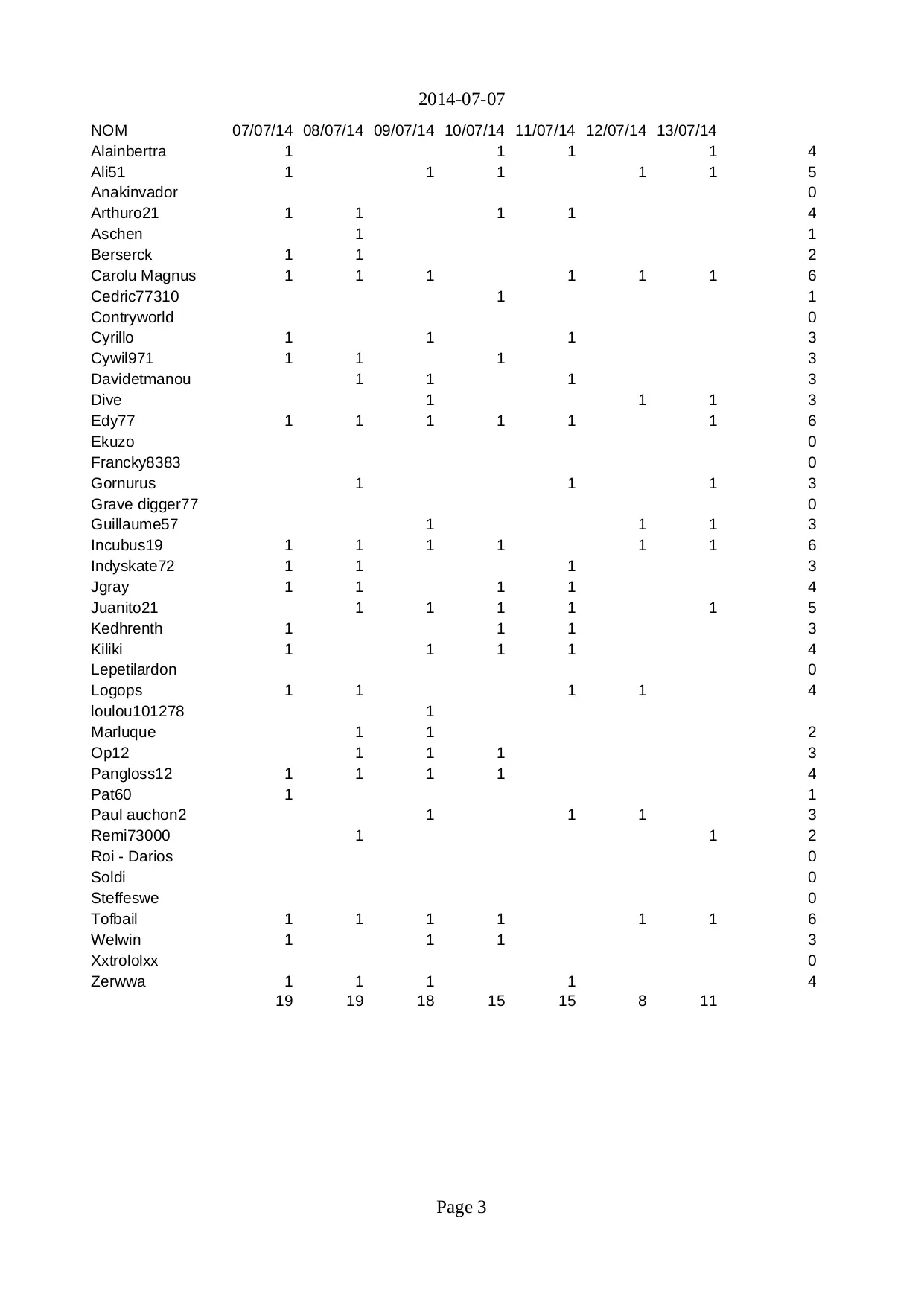 2014-07-07

| NOM | 07/07/14 | 08/07/14 | 09/07/14 | 10/07/14 | 11/07/14 | 12/07/14 | 13/07/14 | |
|---|---|---|---|---|---|---|---|---|
| Alainbertra | 1 | | | 1 | 1 | | 1 | 4 |
| Ali51 | 1 | | 1 | 1 | | 1 | 1 | 5 |
| Anakinvador | | | | | | | | 0 |
| Arthuro21 | 1 | 1 | | 1 | 1 | | | 4 |
| Aschen | | 1 | | | | | | 1 |
| Berserck | 1 | 1 | | | | | | 2 |
| Carolu Magnus | 1 | 1 | 1 | | 1 | 1 | 1 | 6 |
| Cedric77310 | | | | 1 | | | | 1 |
| Contryworld | | | | | | | | 0 |
| Cyrillo | 1 | | 1 | | 1 | | | 3 |
| Cywil971 | 1 | 1 | | 1 | | | | 3 |
| Davidetmanou | | 1 | 1 | | 1 | | | 3 |
| Dive | | | 1 | | | 1 | 1 | 3 |
| Edy77 | 1 | 1 | 1 | 1 | 1 | | 1 | 6 |
| Ekuzo | | | | | | | | 0 |
| Francky8383 | | | | | | | | 0 |
| Gornurus | | 1 | | | 1 | | 1 | 3 |
| Grave digger77 | | | | | | | | 0 |
| Guillaume57 | | | 1 | | | 1 | 1 | 3 |
| Incubus19 | 1 | 1 | 1 | 1 | | 1 | 1 | 6 |
| Indyskate72 | 1 | 1 | | | 1 | | | 3 |
| Jgray | 1 | 1 | | 1 | 1 | | | 4 |
| Juanito21 | | 1 | 1 | 1 | 1 | | 1 | 5 |
| Kedhrenth | 1 | | | 1 | 1 | | | 3 |
| Kiliki | 1 | | 1 | 1 | 1 | | | 4 |
| Lepetilardon | | | | | | | | 0 |
| Logops | 1 | 1 | | | 1 | 1 | | 4 |
| loulou101278 | | | 1 | | | | | |
| Marluque | | 1 | 1 | | | | | 2 |
| Op12 | | 1 | 1 | 1 | | | | 3 |
| Pangloss12 | 1 | 1 | 1 | 1 | | | | 4 |
| Pat60 | 1 | | | | | | | 1 |
| Paul auchon2 | | | 1 | | 1 | 1 | | 3 |
| Remi73000 | | 1 | | | | | 1 | 2 |
| Roi - Darios | | | | | | | | 0 |
| Soldi | | | | | | | | 0 |
| Steffeswe | | | | | | | | 0 |
| Tofbail | 1 | 1 | 1 | 1 | | 1 | 1 | 6 |
| Welwin | 1 | | 1 | 1 | | | | 3 |
| Xxtrololxx | | | | | | | | 0 |
| Zerwwa | 1 | 1 | 1 | | 1 | | | 4 |
| | 19 | 19 | 18 | 15 | 15 | 8 | 11 | |

Page 3